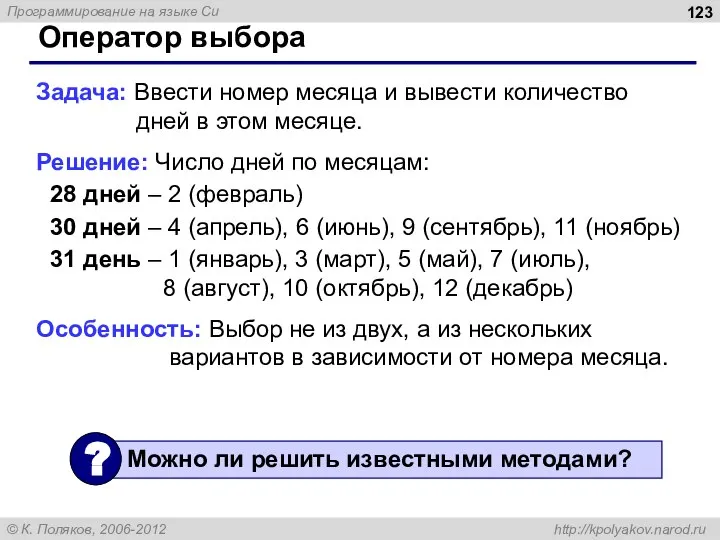 Программирование на языке Си

123

Оператор выбора

Задача: Ввести номер месяца и вывести количество дней в этом месяце.

Решение: Число дней по месяцам:
28 дней – 2 (февраль)
30 дней – 4 (апрель), 6 (июнь), 9 (сентябрь), 11 (ноябрь)
31 день – 1 (январь), 3 (март), 5 (май), 7 (июль), 8 (август), 10 (октябрь), 12 (декабрь)

Особенность: Выбор не из двух, а из нескольких вариантов в зависимости от номера месяца.

?

Можно ли решить известными методами?

© К. Поляков, 2006-2012

http://kpolyakov.narod.ru